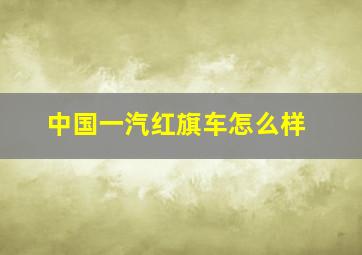 中国一汽红旗车怎么样